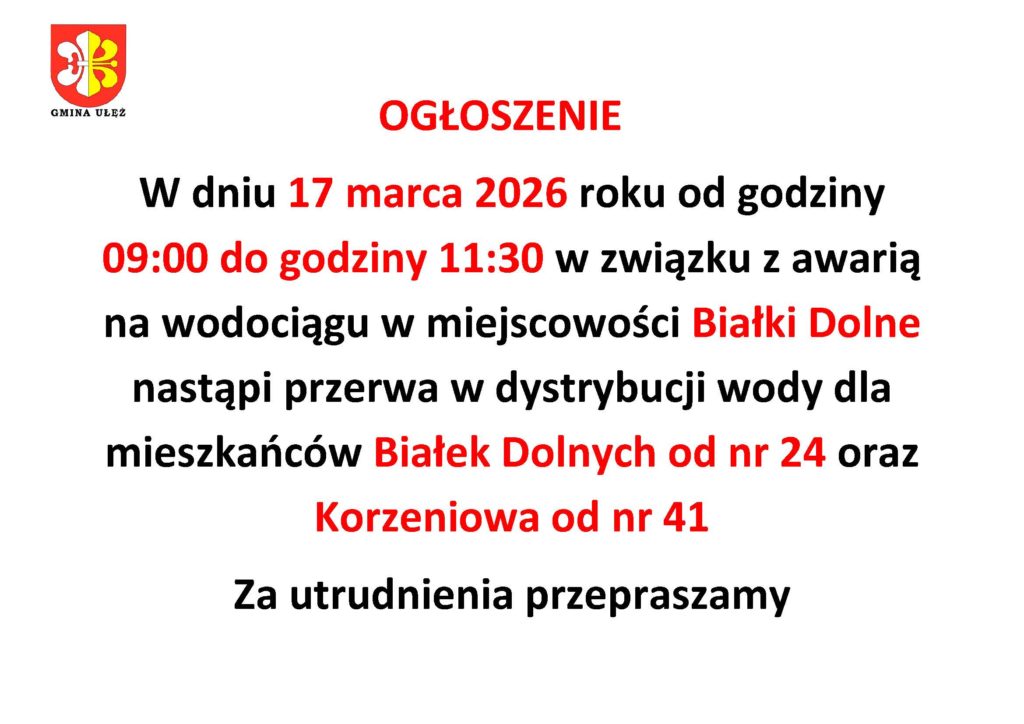 GMINA UŁĘŻ

OGŁOSZENIE

W dniu 17 marca 2026 roku od godziny 09:00 do godziny 11:30 w związku z awarią na wodociągu w miejscowości Białki Dolne nastąpi przerwa w dystrybucji wody dla mieszkańców Białek Dolnych od nr 24 oraz Korzeniowa od nr 41

Za utrudnienia przepraszamy